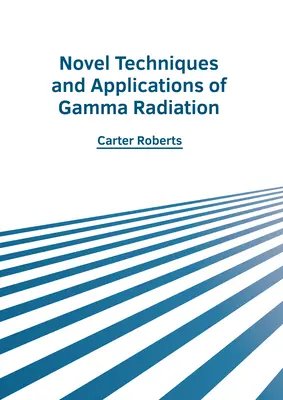 Novel Techniques and Applications of Gamma Radiation

Carter Roberts